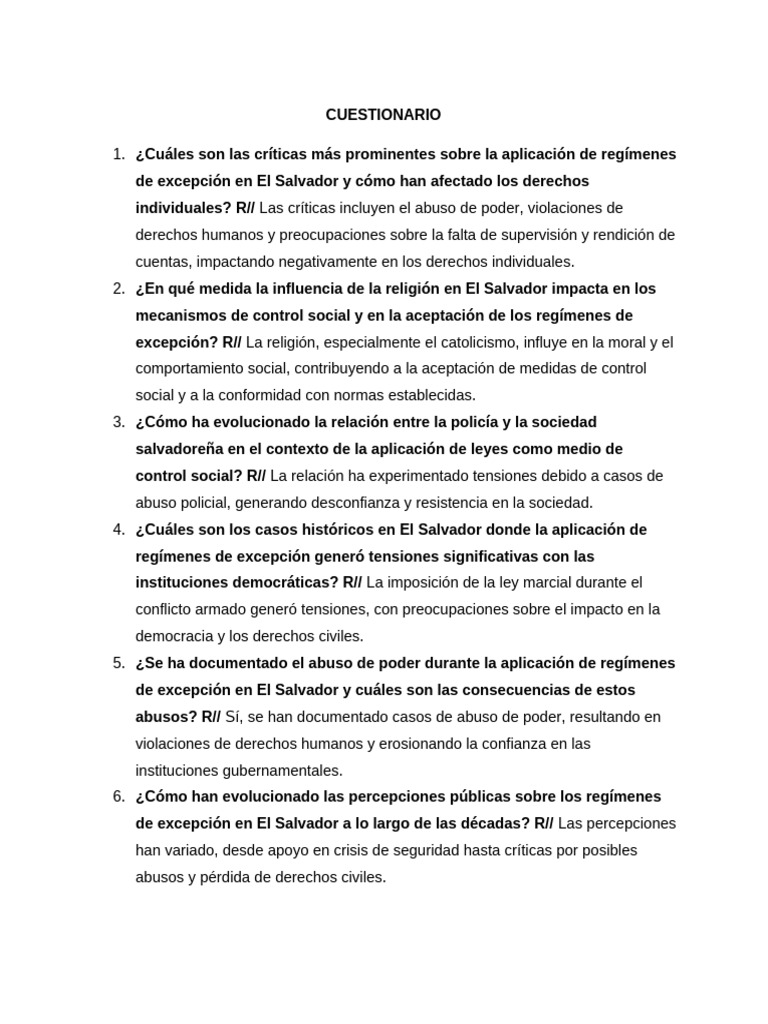 CUESTIONARIO

1. ¿Cuáles son las críticas más prominentes sobre la aplicación de regímenes de excepción en El Salvador y cómo han afectado los derechos individuales? R// Las críticas incluyen el abuso de poder, violaciones de derechos humanos y preocupaciones sobre la falta de supervisión y rendición de cuentas, impactando negativamente en los derechos individuales.
2. ¿En qué medida la influencia de la religión en El Salvador impacta en los mecanismos de control social y en la aceptación de los regímenes de excepción? R// La religión, especialmente el catolicismo, influye en la moral y el comportamiento social, contribuyendo a la aceptación de medidas de control social y a la conformidad con normas establecidas.
3. ¿Cómo ha evolucionado la relación entre la policía y la sociedad salvadoreña en el contexto de la aplicación de leyes como medio de control social? R// La relación ha experimentado tensiones debido a casos de abuso policial, generando desconfianza y resistencia en la sociedad.
4. ¿Cuáles son los casos históricos en El Salvador donde la aplicación de regímenes de excepción generó tensiones significativas con las instituciones democráticas? R// La imposición de la ley marcial durante el conflicto armado generó tensiones, con preocupaciones sobre el impacto en la democracia y los derechos civiles.
5. ¿Se ha documentado el abuso de poder durante la aplicación de regímenes de excepción en El Salvador y cuáles son las consecuencias de estos abusos? R// Sí, se han documentado casos de abuso de poder, resultando en violaciones de derechos humanos y erosionando la confianza en las instituciones gubernamentales.
6. ¿Cómo han evolucionado las percepciones públicas sobre los regímenes de excepción en El Salvador a lo largo de las décadas? R// Las percepciones han variado, desde apoyo en crisis de seguridad hasta críticas por posibles abusos y pérdida de derechos civiles.